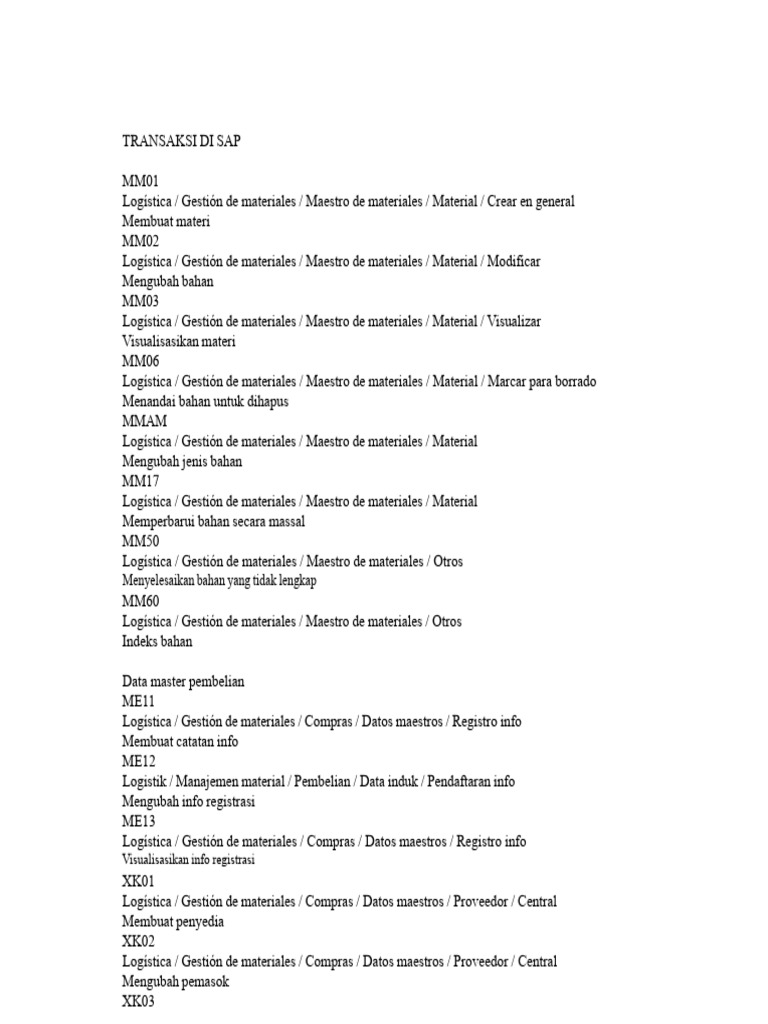 TRANSAKSI DI SAP

MM01
Logística / Gestión de materiales / Maestro de materiales / Material / Crear en general
Membuat materi
MM02
Logística / Gestión de materiales / Maestro de materiales / Material / Modificar
Mengubah bahan
MM03
Logística / Gestión de materiales / Maestro de materiales / Material / Visualizar
Visualisasikan materi
MM06
Logística / Gestión de materiales / Maestro de materiales / Material / Marcar para borrado
Menandai bahan untuk dihapus
MMAM
Logística / Gestión de materiales / Maestro de materiales / Material
Mengubah jenis bahan
MM17
Logística / Gestión de materiales / Maestro de materiales / Material
Memperbarui bahan secara massal
MM50
Logística / Gestión de materiales / Maestro de materiales / Otros
Menyelesaikan bahan yang tidak lengkap
MM60
Logística / Gestión de materiales / Maestro de materiales / Otros
Indeks bahan

Data master pembelian
ME11
Logística / Gestión de materiales / Compras / Datos maestros / Registro info
Membuat catatan info
ME12
Logistik / Manajemen material / Pembelian / Data induk / Pendaftaran info
Mengubah info registrasi
ME13
Logística / Gestión de materiales / Compras / Datos maestros / Registro info
Visualisasikan info registrasi
XK01
Logística / Gestión de materiales / Compras / Datos maestros / Proveedor / Central
Membuat penyedia
XK02
Logística / Gestión de materiales / Compras / Datos maestros / Proveedor / Central
Mengubah pemasok
XK03